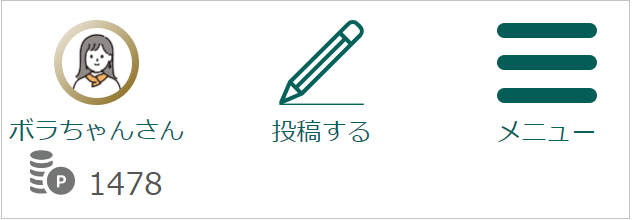 ボラちゃんさん

投稿する

メニュー

P 1478